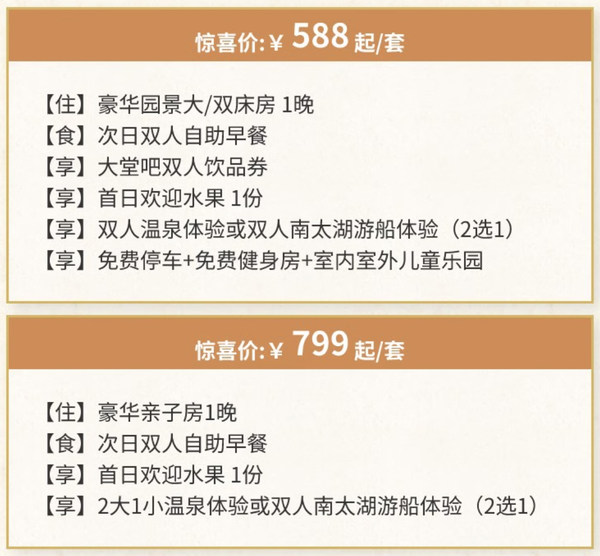 惊喜价: ¥ 588 起/套

【住】豪华园景大/双床房 1晚
【食】次日双人自助早餐
【享】大堂吧双人饮品券
【享】首日欢迎水果 1份
【享】双人温泉体验或双人南太湖游船体验（2选1）
【享】免费停车+免费健身房+室内室外儿童乐园

惊喜价: ¥ 799 起/套

【住】豪华亲子房1晚
【食】次日双人自助早餐
【享】首日欢迎水果 1份
【享】2大1小温泉体验或双人南太湖游船体验（2选1）